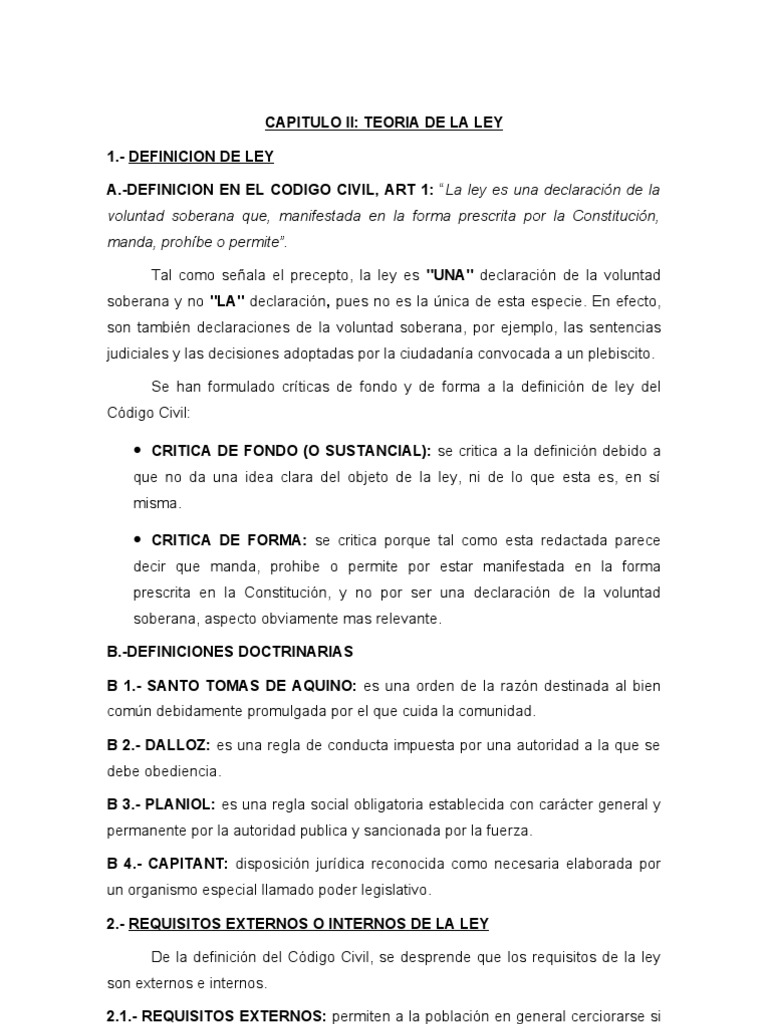 CAPITULO II: TEORIA DE LA LEY

1.- DEFINICION DE LEY

A.-DEFINICION EN EL CODIGO CIVIL, ART 1: "La ley es una declaración de la voluntad soberana que, manifestada en la forma prescrita por la Constitución, manda, prohíbe o permite".

Tal como señala el precepto, la ley es "UNA" declaración de la voluntad soberana y no "LA" declaración, pues no es la única de esta especie. En efecto, son también declaraciones de la voluntad soberana, por ejemplo, las sentencias judiciales y las decisiones adoptadas por la ciudadanía convocada a un plebiscito.

Se han formulado críticas de fondo y de forma a la definición de ley del Código Civil:

• CRITICA DE FONDO (O SUSTANCIAL): se critica a la definición debido a que no da una idea clara del objeto de la ley, ni de lo que esta es, en sí misma.

• CRITICA DE FORMA: se critica porque tal como esta redactada parece decir que manda, prohibe o permite por estar manifestada en la forma prescrita en la Constitución, y no por ser una declaración de la voluntad soberana, aspecto obviamente mas relevante.

B.-DEFINICIONES DOCTRINARIAS

B 1.- SANTO TOMAS DE AQUINO: es una orden de la razón destinada al bien común debidamente promulgada por el que cuida la comunidad.

B 2.- DALLOZ: es una regla de conducta impuesta por una autoridad a la que se debe obediencia.

B 3.- PLANIOL: es una regla social obligatoria establecida con carácter general y permanente por la autoridad publica y sancionada por la fuerza.

B 4.- CAPITANT: disposición jurídica reconocida como necesaria elaborada por un organismo especial llamado poder legislativo.

2.- REQUISITOS EXTERNOS O INTERNOS DE LA LEY

De la definición del Código Civil, se desprende que los requisitos de la ley son externos e internos.

2.1.- REQUISITOS EXTERNOS: permiten a la población en general cerciorarse si